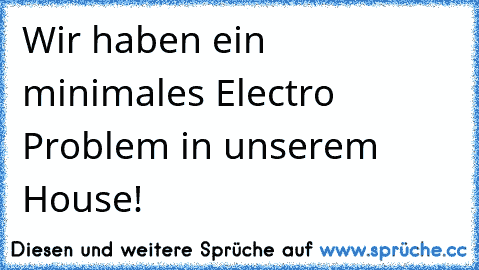 Wir haben ein minimales Electro Problem in unserem House!

Diesen und weitere Sprüche auf www.sprüche.cc